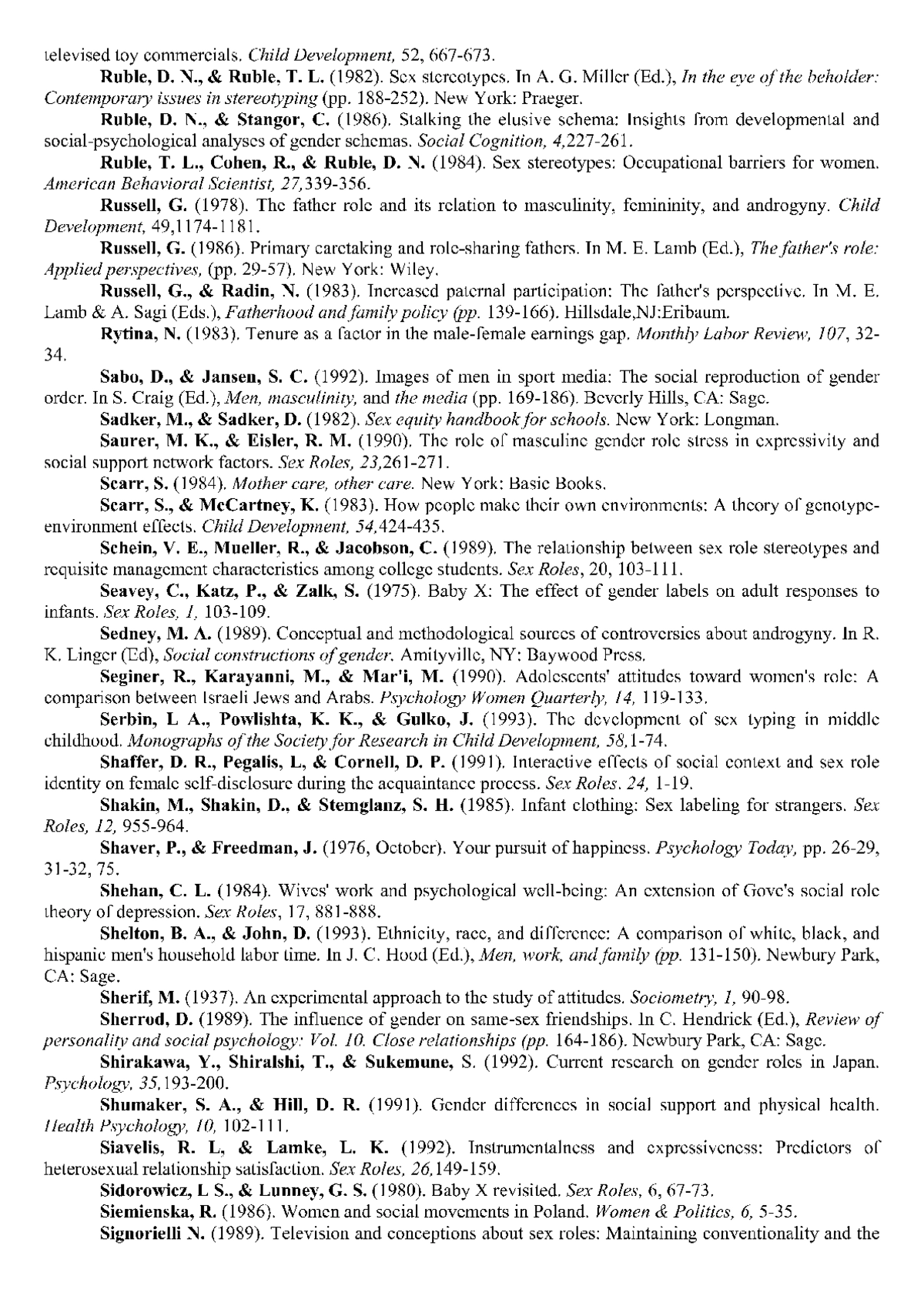 televised toy commercials. Child Development, 52, 667-673.

Ruble, D. N., & Ruble, T. L. (1982). Sex stereotypes. In A. G. Miller (Ed.), In the eye of the beholder: Contemporary issues in stereotyping (pp. 188-252). New York: Praeger.

Ruble, D. N., & Stangor, C. (1986). Stalking the elusive schema: Insights from developmental and social-psychological analyses of gender schemas. Social Cognition, 4,227-261.

Ruble, T. L., Cohen, R., & Ruble, D. N. (1984). Sex stereotypes: Occupational barriers for women. American Behavioral Scientist, 27,339-356.

Russell, G. (1978). The father role and its relation to masculinity, femininity, and androgyny. Child Development, 49,1174-1181.

Russell, G. (1986). Primary caretaking and role-sharing fathers. In M. E. Lamb (Ed.), The father's role: Applied perspectives, (pp. 29-57). New York: Wiley.

Russell, G., & Radin, N. (1983). Increased paternal participation: The father's perspective. In M. E. Lamb & A. Sagi (Eds.), Fatherhood and family policy (pp. 139-166). Hillsdale,NJ:Eribaum.

Rytina, N. (1983). Tenure as a factor in the male-female earnings gap. Monthly Labor Review, 107, 32-34.

Sabo, D., & Jansen, S. C. (1992). Images of men in sport media: The social reproduction of gender order. In S. Craig (Ed.), Men, masculinity, and the media (pp. 169-186). Beverly Hills, CA: Sage.

Sadker, M., & Sadker, D. (1982). Sex equity handbook for schools. New York: Longman.

Saurer, M. K., & Eisler, R. M. (1990). The role of masculine gender role stress in expressivity and social support network factors. Sex Roles, 23,261-271.

Scarr, S. (1984). Mother care, other care. New York: Basic Books.

Scarr, S., & McCartney, K. (1983). How people make their own environments: A theory of genotype-environment effects. Child Development, 54,424-435.

Schein, V. E., Mueller, R., & Jacobson, C. (1989). The relationship between sex role stereotypes and requisite management characteristics among college students. Sex Roles, 20, 103-111.

Seavey, C., Katz, P., & Zalk, S. (1975). Baby X: The effect of gender labels on adult responses to infants. Sex Roles, 1, 103-109.

Sedney, M. A. (1989). Conceptual and methodological sources of controversies about androgyny. In R. K. Linger (Ed), Social constructions of gender. Amityville, NY: Baywood Press.

Seginer, R., Karayanni, M., & Mar'i, M. (1990). Adolescents' attitudes toward women's role: A comparison between Israeli Jews and Arabs. Psychology Women Quarterly, 14, 119-133.

Serbin, L A., Powlishta, K. K., & Gulko, J. (1993). The development of sex typing in middle childhood. Monographs of the Society for Research in Child Development, 58,1-74.

Shaffer, D. R., Pegalis, L, & Cornell, D. P. (1991). Interactive effects of social context and sex role identity on female self-disclosure during the acquaintance process. Sex Roles. 24, 1-19.

Shakin, M., Shakin, D., & Stemglanz, S. H. (1985). Infant clothing: Sex labeling for strangers. Sex Roles, 12, 955-964.

Shaver, P., & Freedman, J. (1976, October). Your pursuit of happiness. Psychology Today, pp. 26-29, 31-32, 75.

Shehan, C. L. (1984). Wives' work and psychological well-being: An extension of Gove's social role theory of depression. Sex Roles, 17, 881-888.

Shelton, B. A., & John, D. (1993). Ethnicity, race, and difference: A comparison of white, black, and hispanic men's household labor time. In J. C. Hood (Ed.), Men, work, and family (pp. 131-150). Newbury Park, CA: Sage.

Sherif, M. (1937). An experimental approach to the study of attitudes. Sociometry, 1, 90-98.

Sherrod, D. (1989). The influence of gender on same-sex friendships. In C. Hendrick (Ed.), Review of personality and social psychology: Vol. 10. Close relationships (pp. 164-186). Newbury Park, CA: Sage.

Shirakawa, Y., Shiralshi, T., & Sukemune, S. (1992). Current research on gender roles in Japan. Psychology, 35,193-200.

Shumaker, S. A., & Hill, D. R. (1991). Gender differences in social support and physical health. Health Psychology, 10, 102-111.

Siavelis, R. L, & Lamke, L. K. (1992). Instrumentalness and expressiveness: Predictors of heterosexual relationship satisfaction. Sex Roles, 26,149-159.

Sidorowicz, L S., & Lunney, G. S. (1980). Baby X revisited. Sex Roles, 6, 67-73.

Siemienska, R. (1986). Women and social movements in Poland. Women & Politics, 6, 5-35.

Signorielli N. (1989). Television and conceptions about sex roles: Maintaining conventionality and the